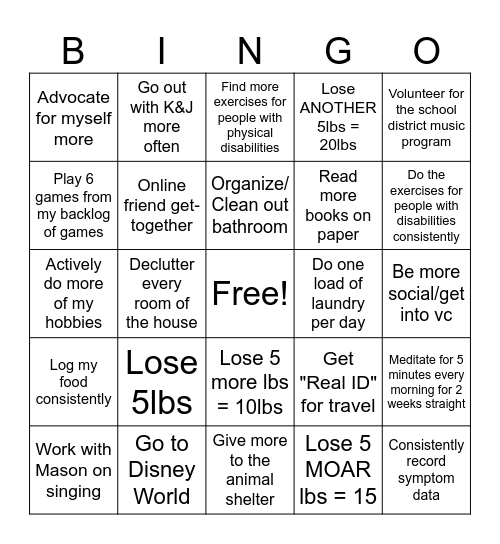 | B | I | N | G | O |
|---|---|---|---|---|
| Advocate for myself more | Go out with K&J more often | Find more exercises for people with physical disabilities | Lose ANOTHER 5lbs = 20lbs | Volunteer for the school district music program |
| Play 6 games from my backlog of games | Online friend get-together | Organize/ Clean out bathroom | Read more books on paper | Do the exercises for people with disabilities consistently |
| Actively do more of my hobbies | Declutter every room of the house | Free! | Do one load of laundry per day | Be more social/get into vc |
| Log my food consistently | Lose 5lbs | Lose 5 more lbs = 10lbs | Get "Real ID" for travel | Meditate for 5 minutes every morning for 2 weeks straight |
| Work with Mason on singing | Go to Disney World | Give more to the animal shelter | Lose 5 MOAR lbs = 15 | Consistently record symptom data |